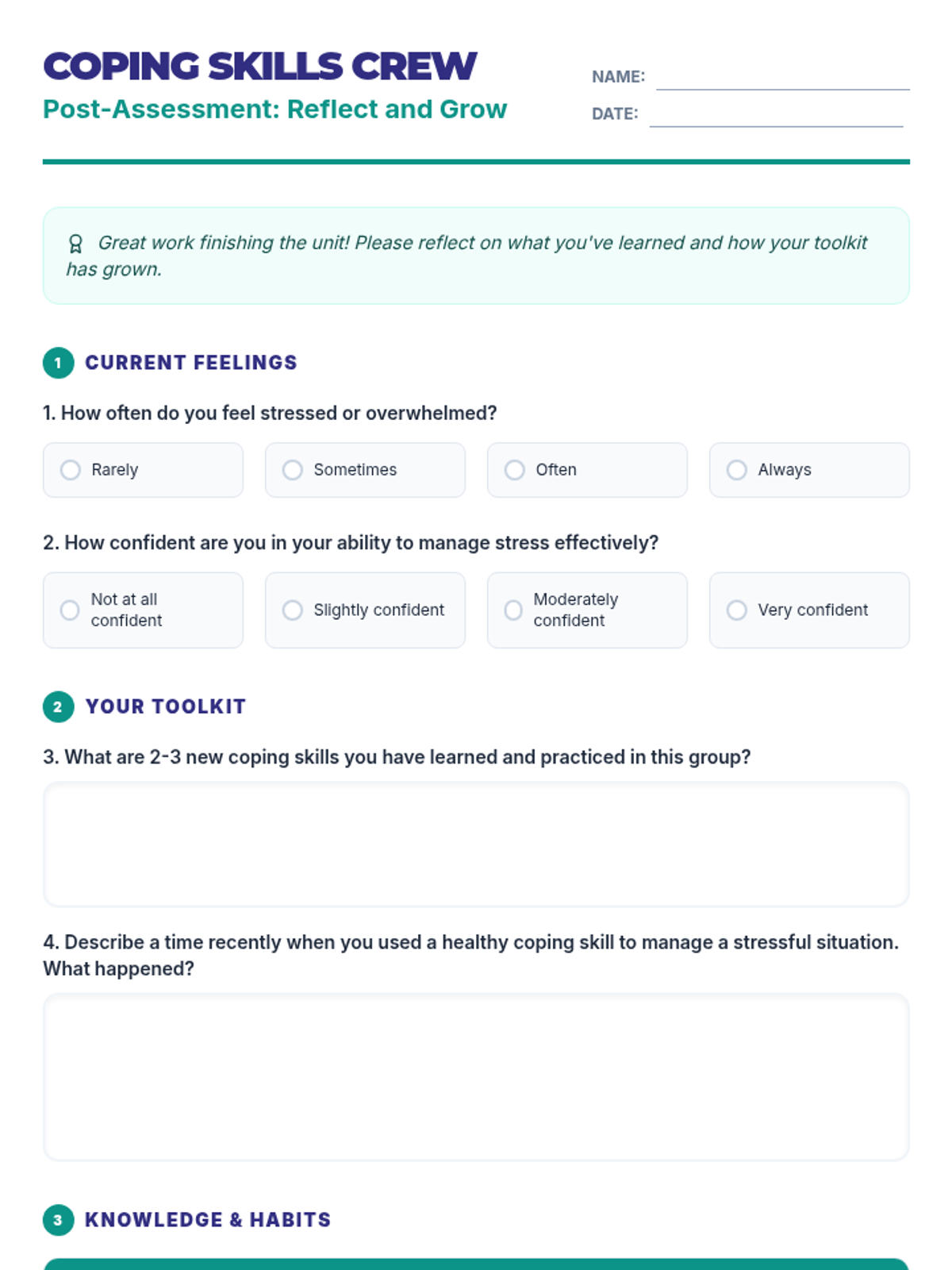 COPING SKILLS CREW
Post-Assessment: Reflect and Grow

NAME:
DATE:

Great work finishing the unit! Please reflect on what you've learned and how your toolkit has grown.

1 CURRENT FEELINGS

1. How often do you feel stressed or overwhelmed?

Rarely
Sometimes
Often
Always

2. How confident are you in your ability to manage stress effectively?

Not at all confident
Slightly confident
Moderately confident
Very confident

2 YOUR TOOLKIT

3. What are 2-3 new coping skills you have learned and practiced in this group?

4. Describe a time recently when you used a healthy coping skill to manage a stressful situation. What happened?

3 KNOWLEDGE & HABITS